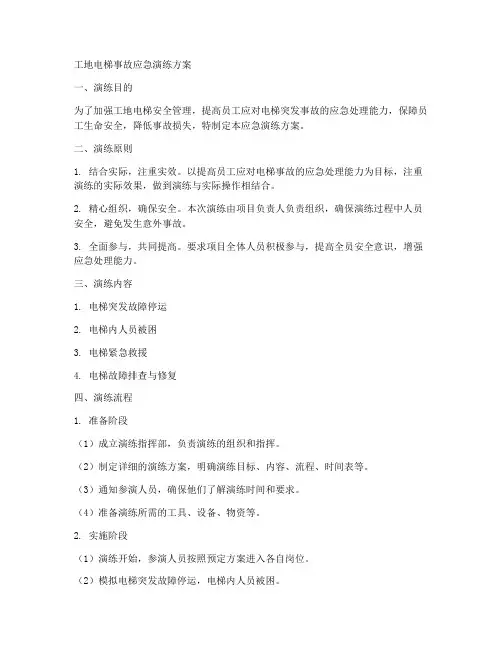 工地电梯事故应急演练方案

一、演练目的

为了加强工地电梯安全管理，提高员工应对电梯突发事故的应急处理能力，保障员工生命安全，降低事故损失，特制定本应急演练方案。

二、演练原则

1. 结合实际，注重实效。以提高员工应对电梯事故的应急处理能力为目标，注重演练的实际效果，做到演练与实际操作相结合。

2. 精心组织，确保安全。本次演练由项目负责人负责组织，确保演练过程中人员安全，避免发生意外事故。

3. 全面参与，共同提高。要求项目全体人员积极参与，提高全员安全意识，增强应急处理能力。

三、演练内容

1. 电梯突发故障停运

2. 电梯内人员被困

3. 电梯紧急救援

4. 电梯故障排查与修复

四、演练流程

1. 准备阶段

（1）成立演练指挥部，负责演练的组织和指挥。

（2）制定详细的演练方案，明确演练目标、内容、流程、时间表等。

（3）通知参演人员，确保他们了解演练时间和要求。

（4）准备演练所需的工具、设备、物资等。

2. 实施阶段

（1）演练开始，参演人员按照预定方案进入各自岗位。

（2）模拟电梯突发故障停运，电梯内人员被困。